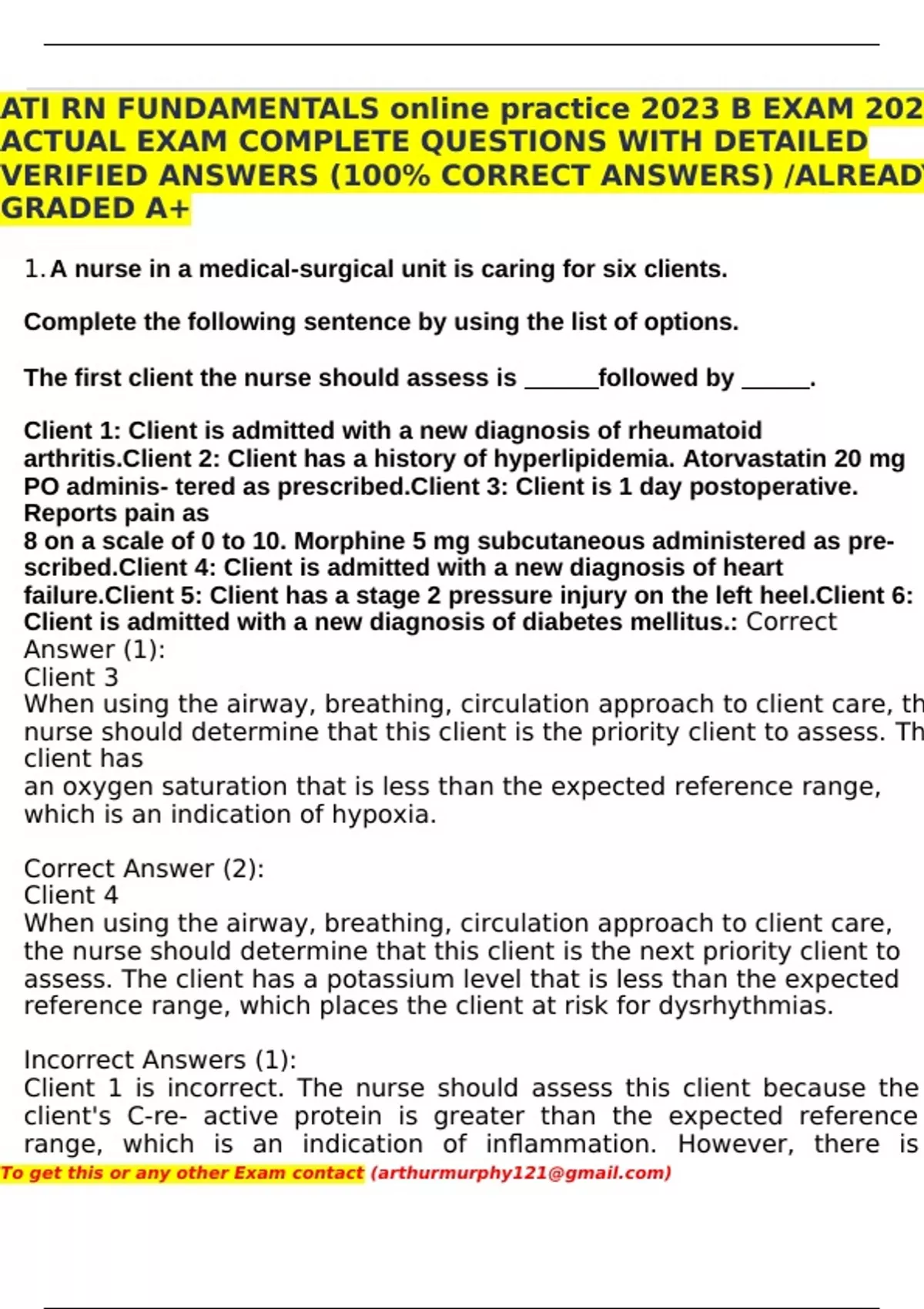 ATI RN FUNDAMENTALS online practice 2023 B EXAM 202 ACTUAL EXAM COMPLETE QUESTIONS WITH DETAILED VERIFIED ANSWERS (100% CORRECT ANSWERS) /ALREAD GRADED A+

1. A nurse in a medical-surgical unit is caring for six clients.

Complete the following sentence by using the list of options.

The first client the nurse should assess is ______followed by ______.

Client 1: Client is admitted with a new diagnosis of rheumatoid arthritis.Client 2: Client has a history of hyperlipidemia. Atorvastatin 20 mg PO adminis- tered as prescribed.Client 3: Client is 1 day postoperative. Reports pain as
8 on a scale of 0 to 10. Morphine 5 mg subcutaneous administered as prescribed.Client 4: Client is admitted with a new diagnosis of heart failure.Client 5: Client has a stage 2 pressure injury on the left heel.Client 6: Client is admitted with a new diagnosis of diabetes mellitus.: Correct Answer (1):
Client 3
When using the airway, breathing, circulation approach to client care, th nurse should determine that this client is the priority client to assess. Th client has
an oxygen saturation that is less than the expected reference range, which is an indication of hypoxia.

Correct Answer (2):
Client 4
When using the airway, breathing, circulation approach to client care, the nurse should determine that this client is the next priority client to assess. The client has a potassium level that is less than the expected reference range, which places the client at risk for dysrhythmias.

Incorrect Answers (1):
Client 1 is incorrect. The nurse should assess this client because the client's C-re- active protein is greater than the expected reference range, which is an indication of inflammation. However, there is
To get this or any other Exam contact (arthurmurphy121@gmail.com)